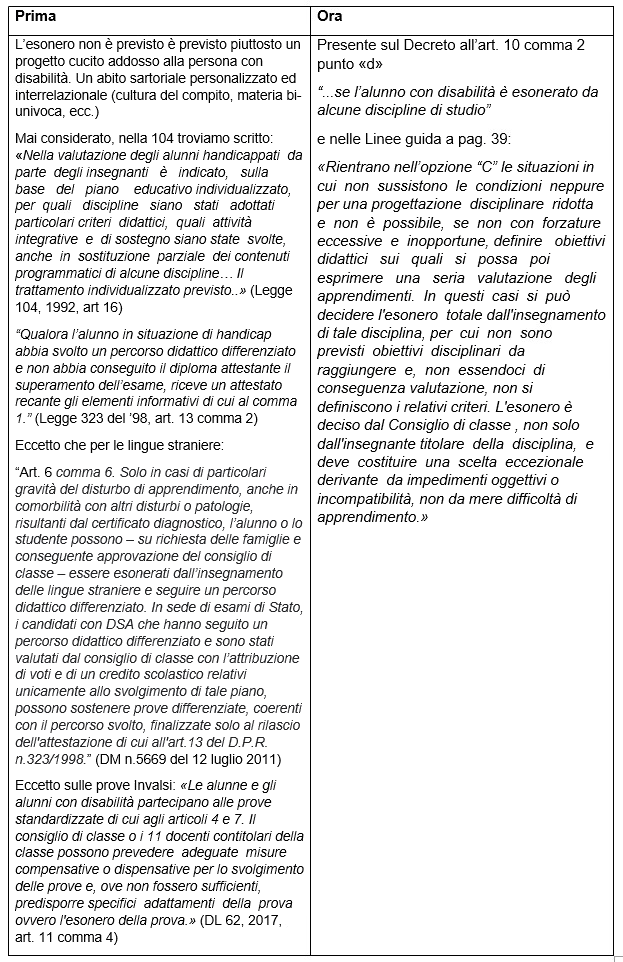 | Prima | Ora |
|---|---|
| L'esonero non è previsto è previsto piuttosto un progetto cucito addosso alla persona con disabilità. Un abito sartoriale personalizzato ed interrelazionale (cultura del compito, materia bi-univoca, ecc.)<br><br>Mai considerato, nella 104 troviamo scritto: «Nella valutazione degli alunni handicappati da parte degli insegnanti è indicato, sulla base del piano educativo individualizzato, per quali discipline siano stati adottati particolari criteri didattici, quali attività integrative e di sostegno siano state svolte, anche in sostituzione parziale dei contenuti programmatici di alcune discipline… Il trattamento individualizzato previsto..» (Legge 104, 1992, art 16)<br><br>"Qualora l'alunno in situazione di handicap abbia svolto un percorso didattico differenziato e non abbia conseguito il diploma attestante il superamento dell'esame, riceve un attestato recante gli elementi informativi di cui al comma 1." (Legge 323 del '98, art. 13 comma 2)<br><br>Eccetto che per le lingue straniere:<br><br>"Art. 6 comma 6. Solo in casi di particolari gravità del disturbo di apprendimento, anche in comorbilità con altri disturbi o patologie, risultanti dal certificato diagnostico, l'alunno o lo studente possono – su richiesta delle famiglie e conseguente approvazione del consiglio di classe – essere esonerati dall'insegnamento delle lingue straniere e seguire un percorso didattico differenziato. In sede di esami di Stato, i candidati con DSA che hanno seguito un percorso didattico differenziato e sono stati valutati dal consiglio di classe con l'attribuzione di voti e di un credito scolastico relativi unicamente allo svolgimento di tale piano, possono sostenere prove differenziate, coerenti con il percorso svolto, finalizzate solo al rilascio dell'attestazione di cui all'art.13 del D.P.R. n.323/1998." (DM n.5669 del 12 luglio 2011)<br><br>Eccetto sulle prove Invalsi: «Le alunne e gli alunni con disabilità partecipano alle prove standardizzate di cui agli articoli 4 e 7. Il consiglio di classe o i 11 docenti contitolari della classe possono prevedere adeguate misure compensative o dispensative per lo svolgimento delle prove e, ove non fossero sufficienti, predisporre specifici adattamenti della prova ovvero l'esonero della prova.» (DL 62, 2017, art. 11 comma 4) | Presente sul Decreto all'art. 10 comma 2 punto «d»<br><br>"...se l'alunno con disabilità è esonerato da alcune discipline di studio"<br><br>e nelle Linee guida a pag. 39:<br><br>«Rientrano nell'opzione "C" le situazioni in cui non sussistono le condizioni neppure per una progettazione disciplinare ridotta e non è possibile, se non con forzature eccessive e inopportune, definire obiettivi didattici sui quali si possa poi esprimere una seria valutazione degli apprendimenti. In questi casi si può decidere l'esonero totale dall'insegnamento di tale disciplina, per cui non sono previsti obiettivi disciplinari da raggiungere e, non essendoci di conseguenza valutazione, non si definiscono i relativi criteri. L'esonero è deciso dal Consiglio di classe , non solo dall'insegnante titolare della disciplina, e deve costituire una scelta eccezionale derivante da impedimenti oggettivi o incompatibilità, non da mere difficoltà di apprendimento.» |